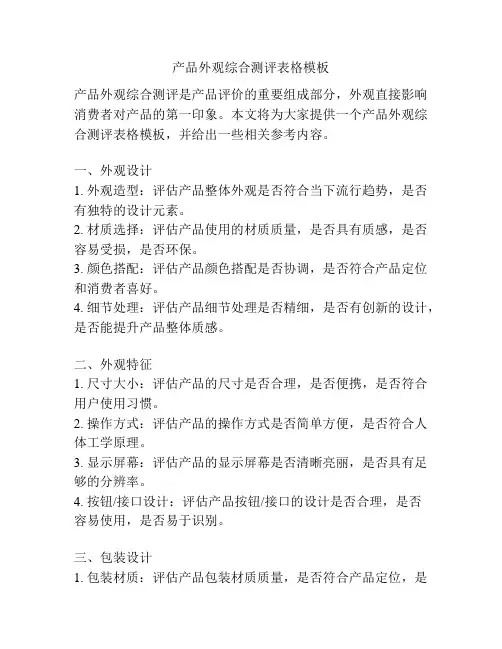 产品外观综合测评表格模板

产品外观综合测评是产品评价的重要组成部分，外观直接影响消费者对产品的第一印象。本文将为大家提供一个产品外观综合测评表格模板，并给出一些相关参考内容。

一、外观设计
1. 外观造型：评估产品整体外观是否符合当下流行趋势，是否有独特的设计元素。
2. 材质选择：评估产品使用的材质质量，是否具有质感，是否容易受损，是否环保。
3. 颜色搭配：评估产品颜色搭配是否协调，是否符合产品定位和消费者喜好。
4. 细节处理：评估产品细节处理是否精细，是否有创新的设计，是否能提升产品整体质感。

二、外观特征
1. 尺寸大小：评估产品的尺寸是否合理，是否便携，是否符合用户使用习惯。
2. 操作方式：评估产品的操作方式是否简单方便，是否符合人体工学原理。
3. 显示屏幕：评估产品的显示屏幕是否清晰亮丽，是否具有足够的分辨率。
4. 按钮/接口设计：评估产品按钮/接口的设计是否合理，是否容易使用，是否易于识别。

三、包装设计
1. 包装材质：评估产品包装材质质量，是否符合产品定位，是